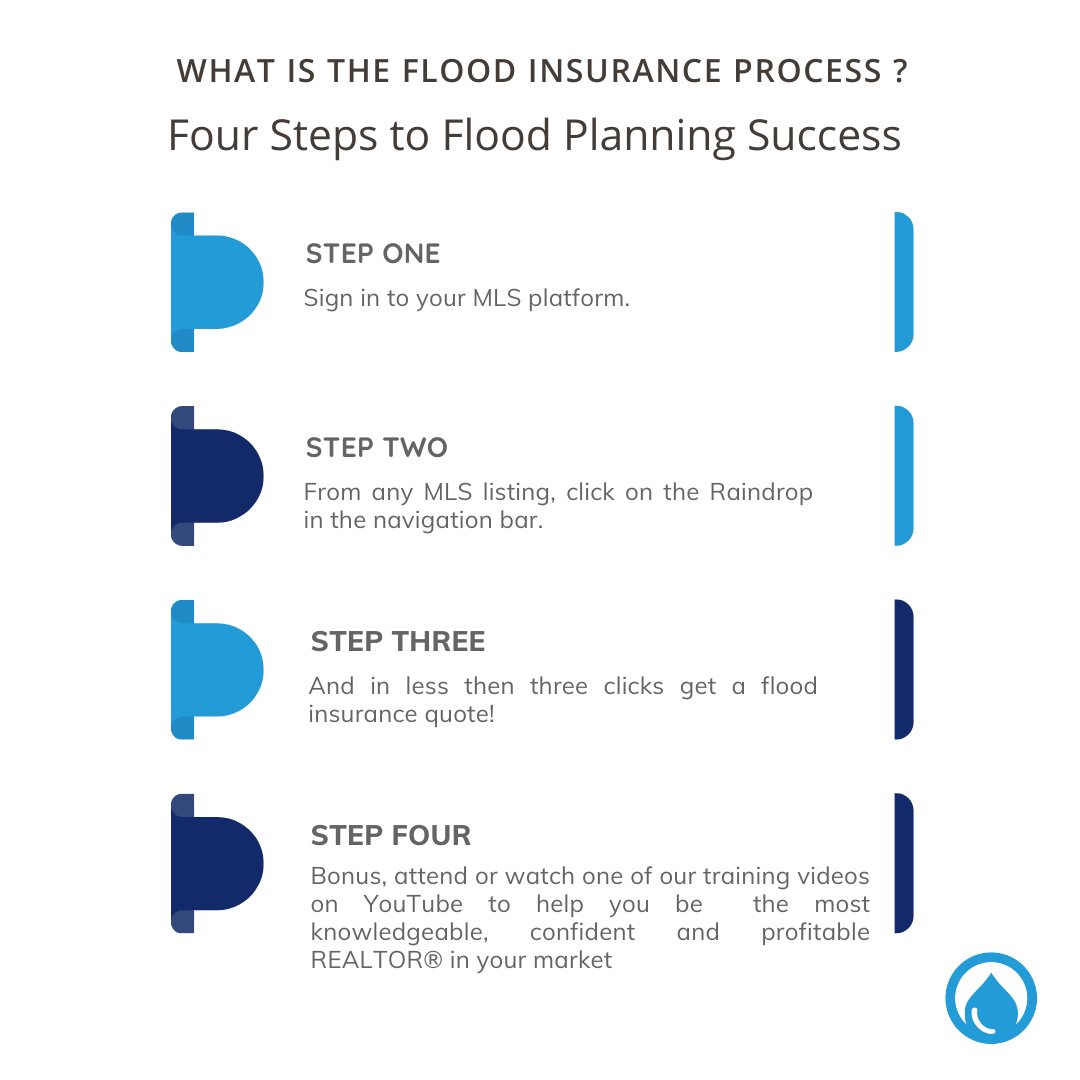 WHAT IS THE FLOOD INSURANCE PROCESS ?

Four Steps to Flood Planning Success

STEP ONE

Sign in to your MLS platform.

STEP TWO

From any MLS listing, click on the Raindrop in the navigation bar.

STEP THREE

And in less then three clicks get a flood insurance quote!

STEP FOUR

Bonus, attend or watch one of our training videos on YouTube to help you be the most knowledgeable, confident and profitable REALTOR® in your market